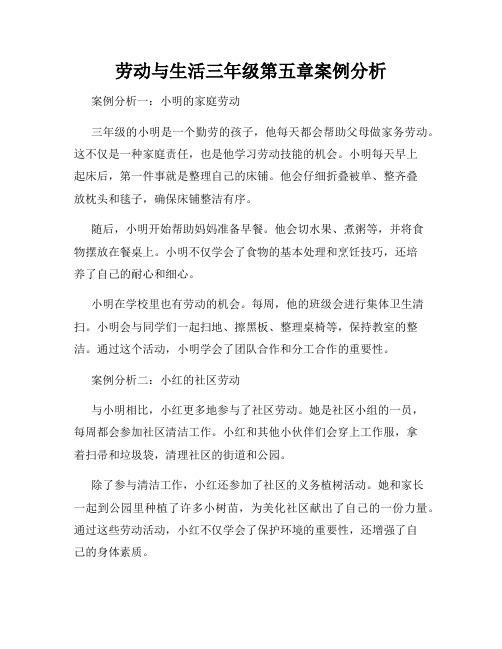 劳动与生活三年级第五章案例分析

案例分析一：小明的家庭劳动

三年级的小明是一个勤劳的孩子，他每天都会帮助父母做家务劳动。这不仅是一种家庭责任，也是他学习劳动技能的机会。小明每天早上起床后，第一件事就是整理自己的床铺。他会仔细折叠被单、整齐叠放枕头和毯子，确保床铺整洁有序。

随后，小明开始帮助妈妈准备早餐。他会切水果、煮粥等，并将食物摆放在餐桌上。小明不仅学会了食物的基本处理和烹饪技巧，还培养了自己的耐心和细心。

小明在学校里也有劳动的机会。每周，他的班级会进行集体卫生清扫。小明会与同学们一起扫地、擦黑板、整理桌椅等，保持教室的整洁。通过这个活动，小明学会了团队合作和分工合作的重要性。

案例分析二：小红的社区劳动

与小明相比，小红更多地参与了社区劳动。她是社区小组的一员，每周都会参加社区清洁工作。小红和其他小伙伴们会穿上工作服，拿着扫帚和垃圾袋，清理社区的街道和公园。

除了参与清洁工作，小红还参加了社区的义务植树活动。她和家长一起到公园里种植了许多小树苗，为美化社区献出了自己的一份力量。通过这些劳动活动，小红不仅学会了保护环境的重要性，还增强了自己的身体素质。